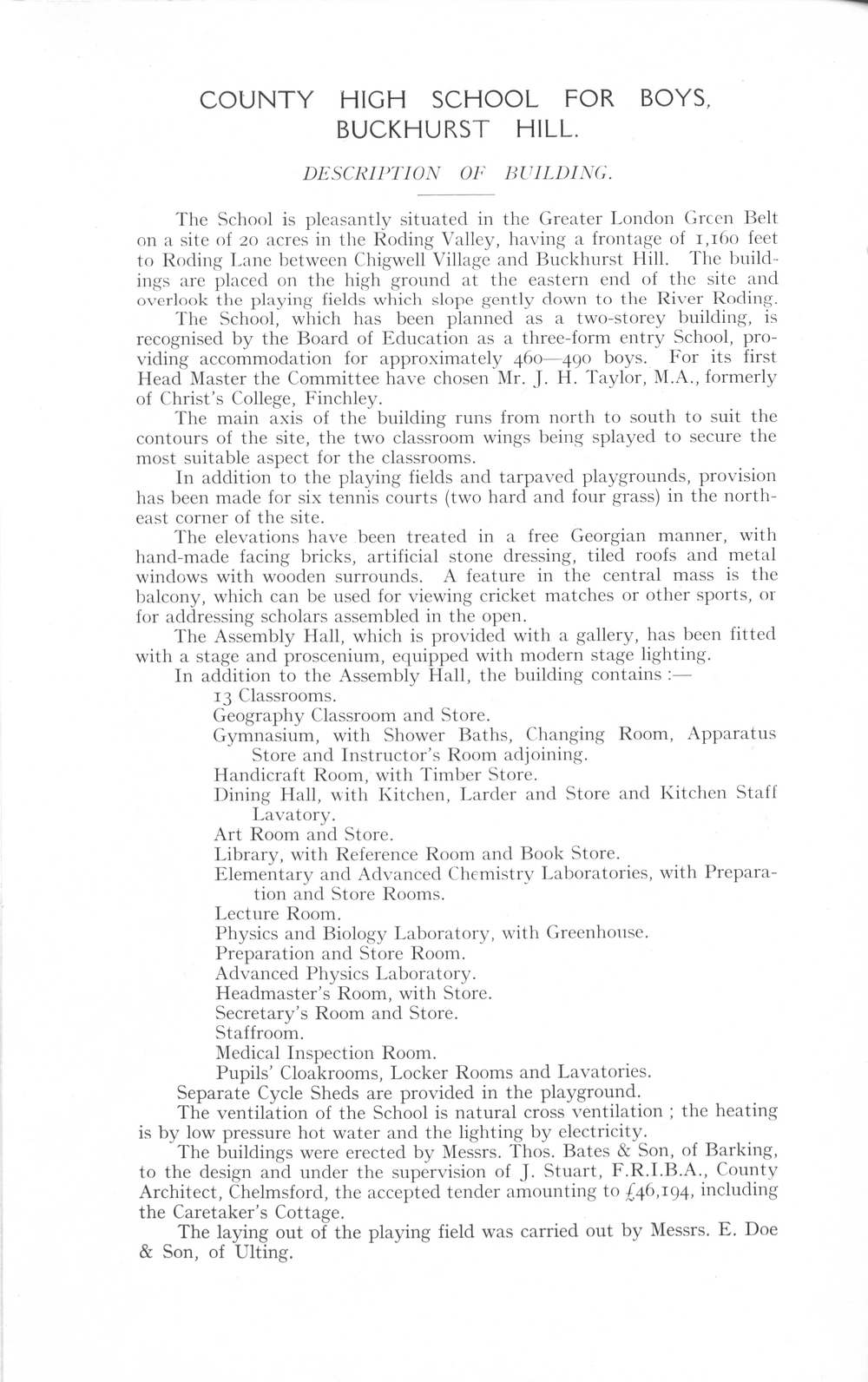 COUNTY HIGH SCHOOL FOR BOYS, BUCKHURST HILL.

DESCRIPTION OF BUILDING.

The School is pleasantly situated in the Greater London Green Belt on a site of 20 acres in the Roding Valley, having a frontage of 1,160 feet to Roding Lane between Chigwell Village and Buckhurst Hill. The buildings are placed on the high ground at the eastern end of the site and overlook the playing fields which slope gently down to the River Roding.

The School, which has been planned as a two-storey building, is recognised by the Board of Education as a three-form entry School, providing accommodation for approximately 460—490 boys. For its first Head Master the Committee have chosen Mr. J. H. Taylor, M.A., formerly of Christ's College, Finchley.

The main axis of the building runs from north to south to suit the contours of the site, the two classroom wings being splayed to secure the most suitable aspect for the classrooms.

In addition to the playing fields and tarpaved playgrounds, provision has been made for six tennis courts (two hard and four grass) in the north-east corner of the site.

The elevations have been treated in a free Georgian manner, with hand-made facing bricks, artificial stone dressing, tiled roofs and metal windows with wooden surrounds. A feature in the central mass is the balcony, which can be used for viewing cricket matches or other sports, or for addressing scholars assembled in the open.

The Assembly Hall, which is provided with a gallery, has been fitted with a stage and proscenium, equipped with modern stage lighting.

In addition to the Assembly Hall, the building contains :—
13 Classrooms.
Geography Classroom and Store.
Gymnasium, with Shower Baths, Changing Room, Apparatus Store and Instructor's Room adjoining.
Handicraft Room, with Timber Store.
Dining Hall, with Kitchen, Larder and Store and Kitchen Staff Lavatory.
Art Room and Store.
Library, with Reference Room and Book Store.
Elementary and Advanced Chemistry Laboratories, with Preparation and Store Rooms.
Lecture Room.
Physics and Biology Laboratory, with Greenhouse.
Preparation and Store Room.
Advanced Physics Laboratory.
Headmaster's Room, with Store.
Secretary's Room and Store.
Staffroom.
Medical Inspection Room.
Pupils' Cloakrooms, Locker Rooms and Lavatories.

Separate Cycle Sheds are provided in the playground.

The ventilation of the School is natural cross ventilation ; the heating is by low pressure hot water and the lighting by electricity.

The buildings were erected by Messrs. Thos. Bates & Son, of Barking, to the design and under the supervision of J. Stuart, F.R.I.B.A., County Architect, Chelmsford, the accepted tender amounting to £46,194, including the Caretaker's Cottage.

The laying out of the playing field was carried out by Messrs. E. Doe & Son, of Ulting.